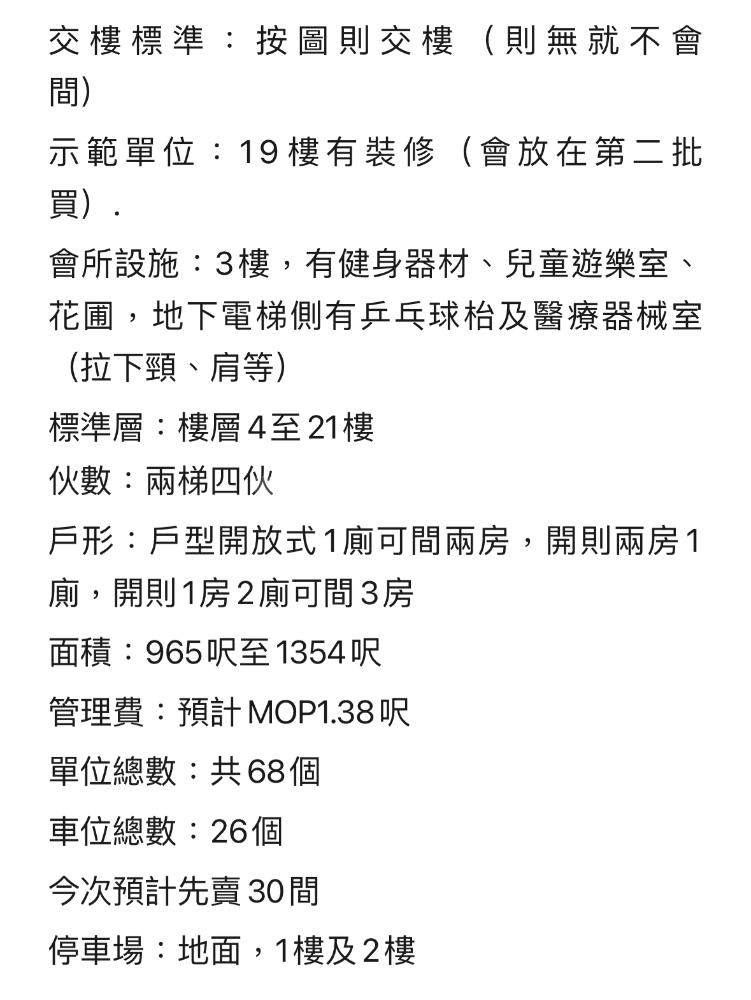 交樓標準：按圖則交樓（則無就不會間）

示範單位：19樓有裝修（會放在第二批買）.

會所設施：3樓，有健身器材、兒童遊樂室、花圃，地下電梯側有乒乓球枱及醫療器械室（拉下頸、肩等）

標準層：樓層4至21樓

伙數：兩梯四伙

戶形：戶型開放式1廁可間兩房，開則兩房1廁，開則1房2廁可間3房

面積：965呎至1354呎

管理費：預計MOP1.38呎

單位總數：共68個

車位總數：26個

今次預計先賣30間

停車場：地面，1樓及2樓